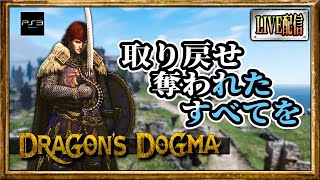 PS3

LIVE配信

取り戻せ
奪われた
すべてを

DRAGON'S DOGMA